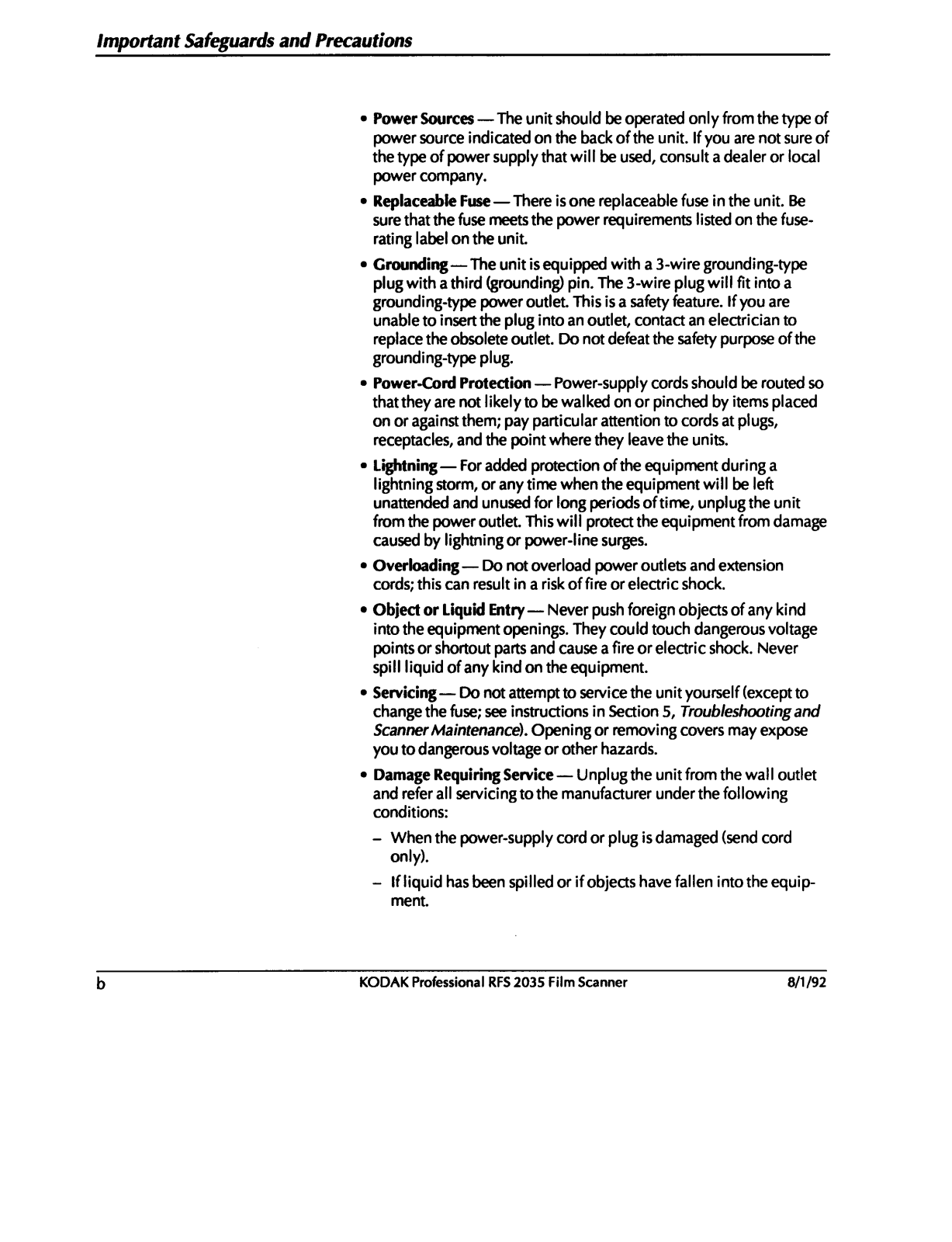 Important Safeguards and Precautions

• Power Sources — The unit should be operated only from the type of power source indicated on the back of the unit. If you are not sure of the type of power supply that will be used, consult a dealer or local power company.

• Replaceable Fuse — There is one replaceable fuse in the unit. Be sure that the fuse meets the power requirements listed on the fuse-rating label on the unit.

• Grounding — The unit is equipped with a 3-wire grounding-type plug with a third (grounding) pin. The 3-wire plug will fit into a grounding-type power outlet. This is a safety feature. If you are unable to insert the plug into an outlet, contact an electrician to replace the obsolete outlet. Do not defeat the safety purpose of the grounding-type plug.

• Power-Cord Protection — Power-supply cords should be routed so that they are not likely to be walked on or pinched by items placed on or against them; pay particular attention to cords at plugs, receptacles, and the point where they leave the units.

• Lightning — For added protection of the equipment during a lightning storm, or any time when the equipment will be left unattended and unused for long periods of time, unplug the unit from the power outlet. This will protect the equipment from damage caused by lightning or power-line surges.

• Overloading — Do not overload power outlets and extension cords; this can result in a risk of fire or electric shock.

• Object or Liquid Entry — Never push foreign objects of any kind into the equipment openings. They could touch dangerous voltage points or shortout parts and cause a fire or electric shock. Never spill liquid of any kind on the equipment.

• Servicing — Do not attempt to service the unit yourself (except to change the fuse; see instructions in Section 5, Troubleshooting and Scanner Maintenance). Opening or removing covers may expose you to dangerous voltage or other hazards.

• Damage Requiring Service — Unplug the unit from the wall outlet and refer all servicing to the manufacturer under the following conditions:

– When the power-supply cord or plug is damaged (send cord only).

– If liquid has been spilled or if objects have fallen into the equipment.

b KODAK Professional RFS 2035 Film Scanner 8/1/92